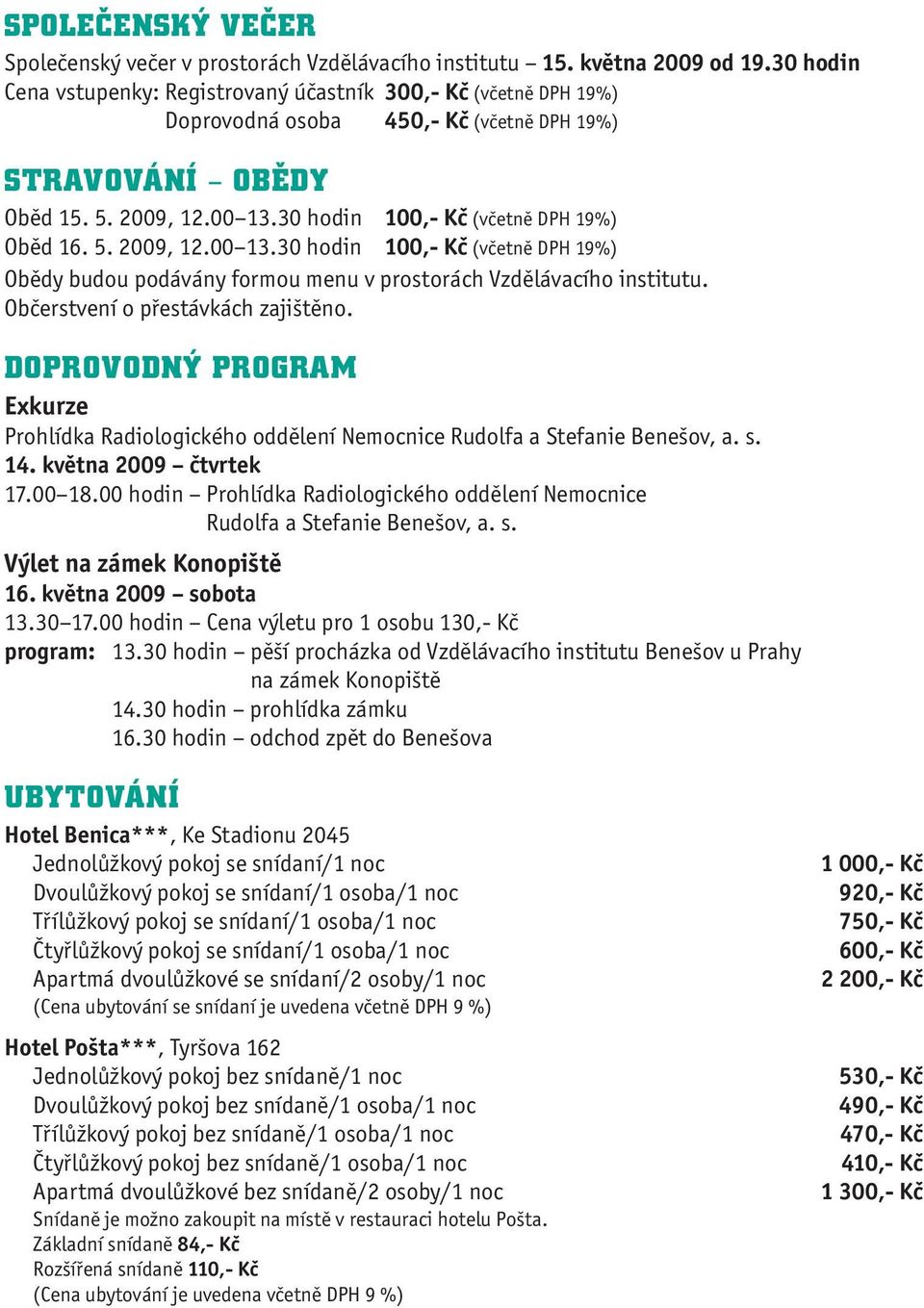 SPOLEČENSKÝ VEČER

Společenský večer v prostorách Vzdělávacího institutu – 15. května 2009 od 19.30 hodin
Cena vstupenky: Registrovaný účastník 300,- Kč (včetně DPH 19%)
Doprovodná osoba 450,- Kč (včetně DPH 19%)

STRAVOVÁNÍ – OBĚDY

Oběd 15. 5. 2009, 12.00–13.30 hodin 100,- Kč (včetně DPH 19%)
Oběd 16. 5. 2009, 12.00–13.30 hodin 100,- Kč (včetně DPH 19%)
Obědy budou podávány formou menu v prostorách Vzdělávacího institutu.
Občerstvení o přestávkách zajištěno.

DOPROVODNÝ PROGRAM

Exkurze
Prohlídka Radiologického oddělení Nemocnice Rudolfa a Stefanie Benešov, a. s.
14. května 2009 – čtvrtek
17.00–18.00 hodin – Prohlídka Radiologického oddělení Nemocnice Rudolfa a Stefanie Benešov, a. s.

Výlet na zámek Konopiště
16. května 2009 – sobota
13.30–17.00 hodin – Cena výletu pro 1 osobu 130,- Kč
program: 13.30 hodin – pěší procházka od Vzdělávacího institutu Benešov u Prahy na zámek Konopiště
14.30 hodin – prohlídka zámku
16.30 hodin – odchod zpět do Benešova

UBYTOVÁNÍ

Hotel Benica***, Ke Stadionu 2045

| | |
|---|---|
| Jednolůžkový pokoj se snídaní/1 noc | 1 000,- Kč |
| Dvoulůžkový pokoj se snídaní/1 osoba/1 noc | 920,- Kč |
| Třílůžkový pokoj se snídaní/1 osoba/1 noc | 750,- Kč |
| Čtyřlůžkový pokoj se snídaní/1 osoba/1 noc | 600,- Kč |
| Apartmá dvoulůžkové se snídaní/2 osoby/1 noc | 2 200,- Kč |

(Cena ubytování se snídaní je uvedena včetně DPH 9 %)

Hotel Pošta***, Tyršova 162

| | |
|---|---|
| Jednolůžkový pokoj bez snídaně/1 noc | 530,- Kč |
| Dvoulůžkový pokoj bez snídaně/1 osoba/1 noc | 490,- Kč |
| Třílůžkový pokoj bez snídaně/1 osoba/1 noc | 470,- Kč |
| Čtyřlůžkový pokoj bez snídaně/1 osoba/1 noc | 410,- Kč |
| Apartmá dvoulůžkové bez snídaně/2 osoby/1 noc | 1 300,- Kč |

Snídaně je možno zakoupit na místě v restauraci hotelu Pošta.
Základní snídaně 84,- Kč
Rozšířená snídaně 110,- Kč
(Cena ubytování je uvedena včetně DPH 9 %)